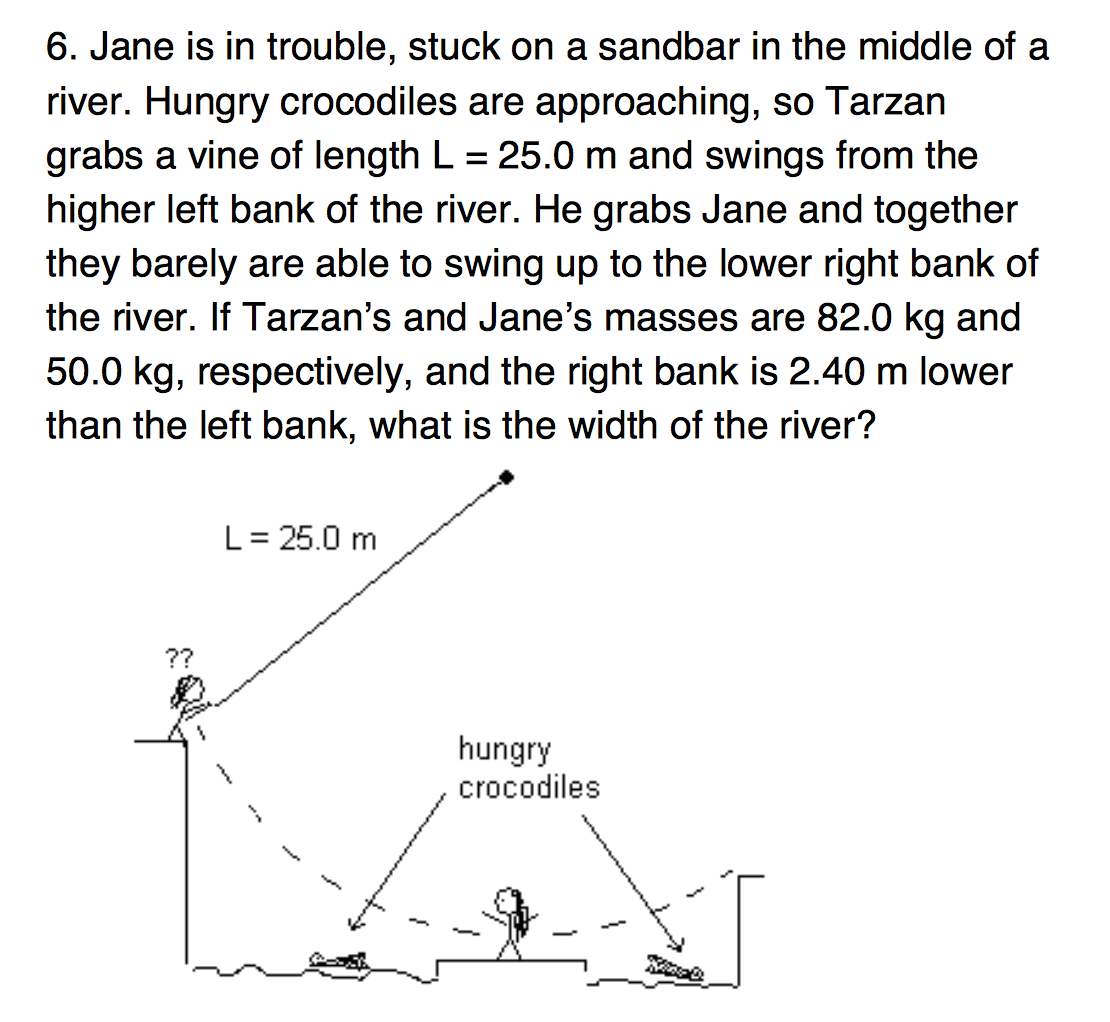 6. Jane is in trouble, stuck on a sandbar in the middle of a river. Hungry crocodiles are approaching, so Tarzan grabs a vine of length L = 25.0 m and swings from the higher left bank of the river. He grabs Jane and together they barely are able to swing up to the lower right bank of the river. If Tarzan's and Jane's masses are 82.0 kg and 50.0 kg, respectively, and the right bank is 2.40 m lower than the left bank, what is the width of the river?

L = 25.0 m

??

hungry crocodiles